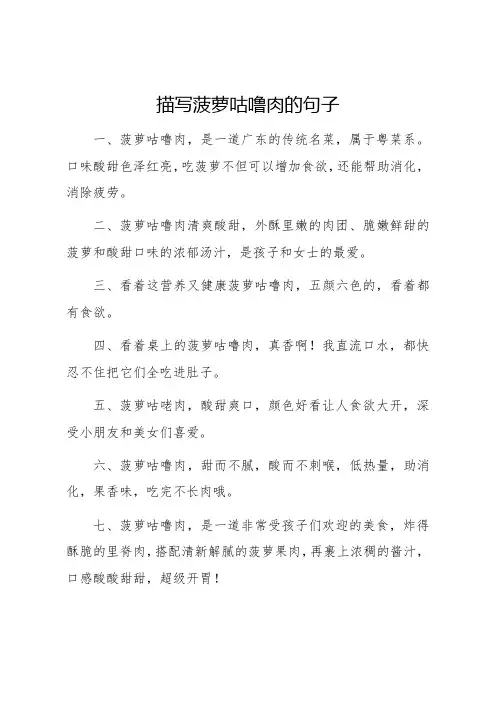 描写菠萝咕噜肉的句子

一、菠萝咕噜肉，是一道广东的传统名菜，属于粤菜系。口味酸甜色泽红亮，吃菠萝不但可以增加食欲，还能帮助消化，消除疲劳。

二、菠萝咕噜肉清爽酸甜，外酥里嫩的肉团、脆嫩鲜甜的菠萝和酸甜口味的浓郁汤汁，是孩子和女士的最爱。

三、看着这营养又健康菠萝咕噜肉，五颜六色的，看着都有食欲。

四、看着桌上的菠萝咕噜肉，真香啊！我直流口水，都快忍不住把它们全吃进肚子。

五、菠萝咕咾肉，酸甜爽口，颜色好看让人食欲大开，深受小朋友和美女们喜爱。

六、菠萝咕噜肉，甜而不腻，酸而不刺喉，低热量，助消化，果香味，吃完不长肉哦。

七、菠萝咕噜肉，是一道非常受孩子们欢迎的美食，炸得酥脆的里脊肉，搭配清新解腻的菠萝果肉，再裹上浓稠的酱汁，口感酸酸甜甜，超级开胃！